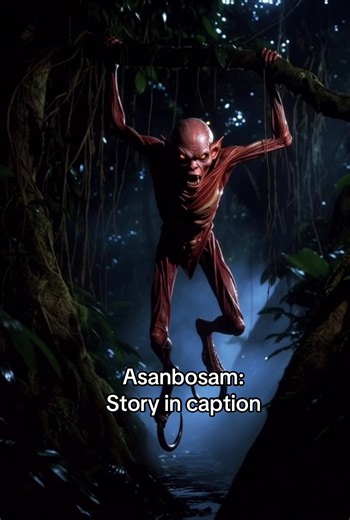 Asanbosam:
Story in caption